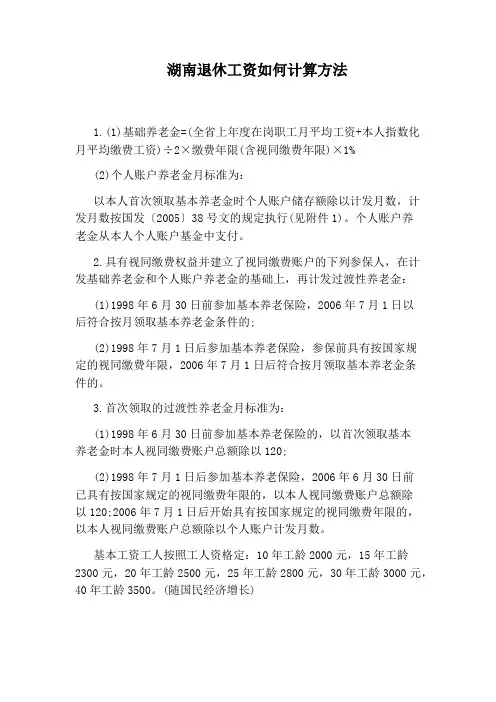 湖南退休工资如何计算方法

1.(1)基础养老金=(全省上年度在岗职工月平均工资+本人指数化月平均缴费工资)÷2×缴费年限(含视同缴费年限)×1%

(2)个人账户养老金月标准为:

以本人首次领取基本养老金时个人账户储存额除以计发月数，计发月数按国发〔2005〕38号文的规定执行(见附件1)。个人账户养老金从本人个人账户基金中支付。

2.具有视同缴费权益并建立了视同缴费账户的下列参保人，在计发基础养老金和个人账户养老金的基础上，再计发过渡性养老金:

(1)1998年6月30日前参加基本养老保险，2006年7月1日以后符合按月领取基本养老金条件的;

(2)1998年7月1日后参加基本养老保险，参保前具有按国家规定的视同缴费年限，2006年7月1日后符合按月领取基本养老金条件的。

3.首次领取的过渡性养老金月标准为:

(1)1998年6月30日前参加基本养老保险的，以首次领取基本养老金时本人视同缴费账户总额除以120;

(2)1998年7月1日后参加基本养老保险，2006年6月30日前已具有按国家规定的视同缴费年限的，以本人视同缴费账户总额除以120;2006年7月1日后开始具有按国家规定的视同缴费年限的，以本人视同缴费账户总额除以个人账户计发月数。

基本工资工人按照工人资格定：10年工龄2000元，15年工龄2300元，20年工龄2500元，25年工龄2800元，30年工龄3000元，40年工龄3500。(随国民经济增长)